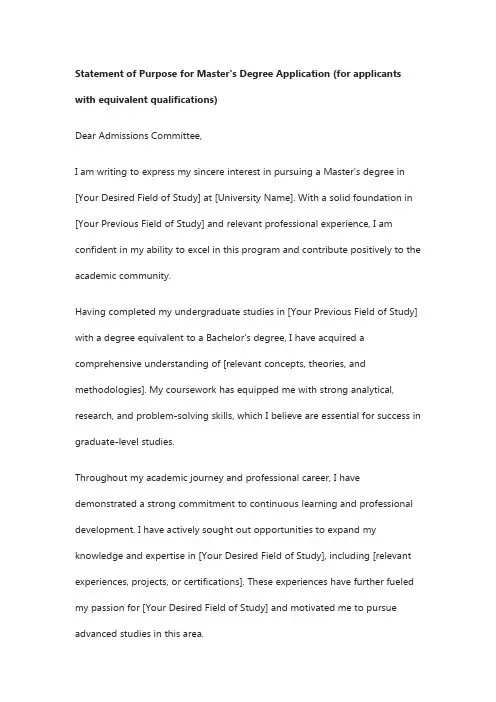 Statement of Purpose for Master's Degree Application (for applicants with equivalent qualifications)

Dear Admissions Committee,

I am writing to express my sincere interest in pursuing a Master's degree in [Your Desired Field of Study] at [University Name]. With a solid foundation in [Your Previous Field of Study] and relevant professional experience, I am confident in my ability to excel in this program and contribute positively to the academic community.

Having completed my undergraduate studies in [Your Previous Field of Study] with a degree equivalent to a Bachelor's degree, I have acquired a comprehensive understanding of [relevant concepts, theories, and methodologies]. My coursework has equipped me with strong analytical, research, and problem-solving skills, which I believe are essential for success in graduate-level studies.

Throughout my academic journey and professional career, I have demonstrated a strong commitment to continuous learning and professional development. I have actively sought out opportunities to expand my knowledge and expertise in [Your Desired Field of Study], including [relevant experiences, projects, or certifications]. These experiences have further fueled my passion for [Your Desired Field of Study] and motivated me to pursue advanced studies in this area.